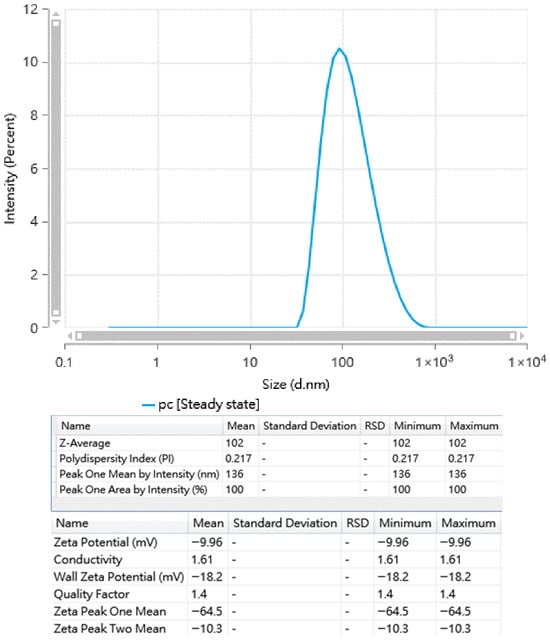 12
10
8
6
4
2
0

Intensity (Percent)

0.1
1
10
100
$1\times10^3$
$1\times10^4$

Size (d.nm)

pc [Steady state]

| Name | Mean | Standard Deviation | RSD | Minimum | Maximum |
|---|---|---|---|---|---|
| Z-Average | 102 | - | - | 102 | 102 |
| Polydispersity Index (PI) | 0.217 | - | - | 0.217 | 0.217 |
| Peak One Mean by Intensity (nm) | 136 | - | - | 136 | 136 |
| Peak One Area by Intensity (%) | 100 | - | - | 100 | 100 |

| Name | Mean | Standard Deviation | RSD | Minimum | Maximum |
|---|---|---|---|---|---|
| Zeta Potential (mV) | −9.96 | - | - | −9.96 | −9.96 |
| Conductivity | 1.61 | - | - | 1.61 | 1.61 |
| Wall Zeta Potential (mV) | −18.2 | - | - | −18.2 | −18.2 |
| Quality Factor | 1.4 | - | - | 1.4 | 1.4 |
| Zeta Peak One Mean | −64.5 | - | - | −64.5 | −64.5 |
| Zeta Peak Two Mean | −10.3 | - | - | −10.3 | −10.3 |